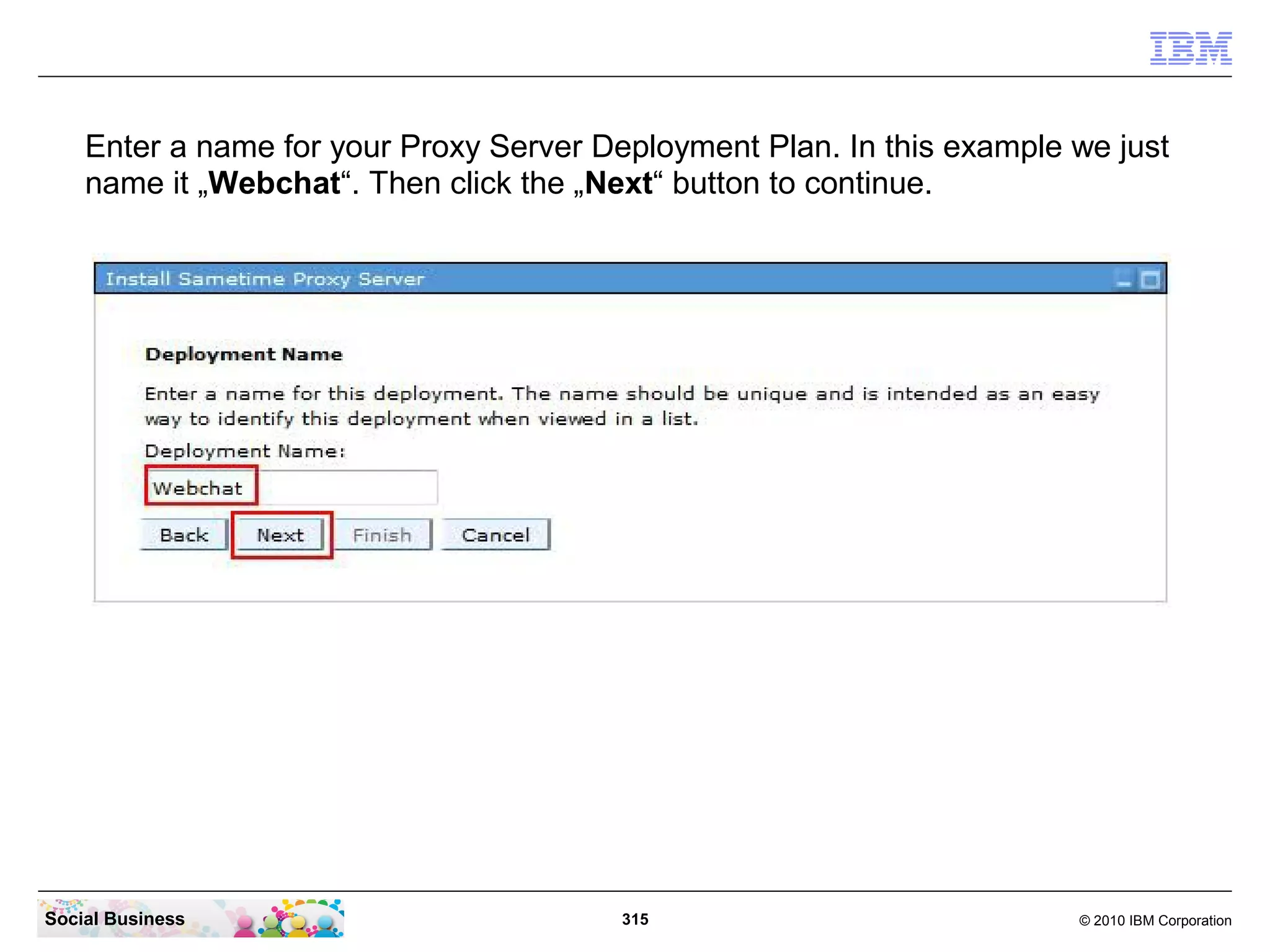 IBM

Enter a name for your Proxy Server Deployment Plan. In this example we just name it „Webchat“. Then click the „Next“ button to continue.

Install Sametime Proxy Server

Deployment Name

Enter a name for this deployment. The name should be unique and is intended as an easy way to identify this deployment when viewed in a list.

Deployment Name:

Webchat

Back Next Finish Cancel

Social Business

315

© 2010 IBM Corporation